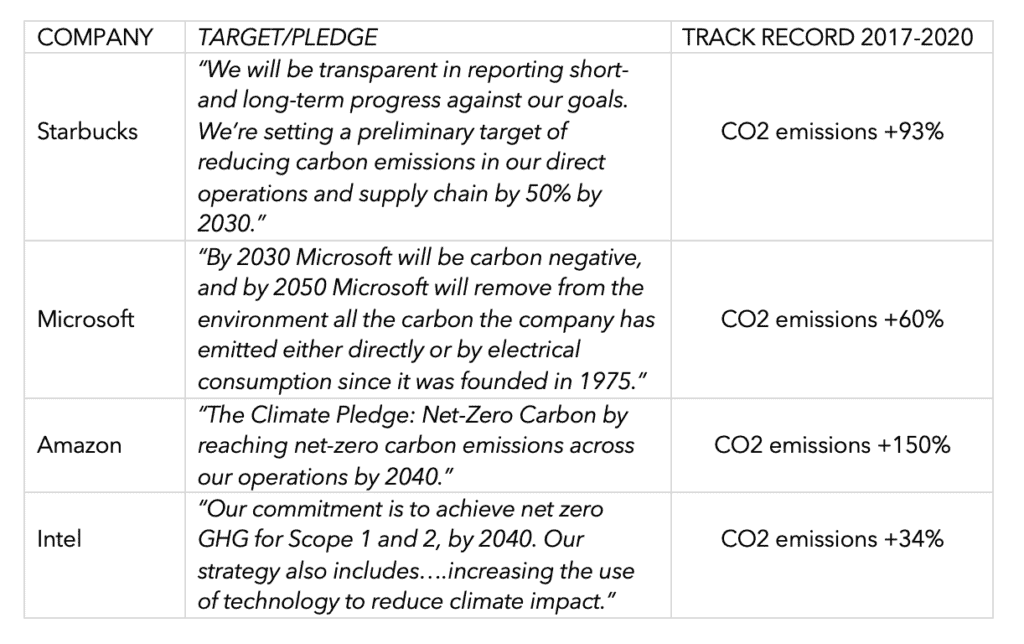 | COMPANY | TARGET/PLEDGE | TRACK RECORD 2017-2020 |
|---|---|---|
| Starbucks | "We will be transparent in reporting short- and long-term progress against our goals. We're setting a preliminary target of reducing carbon emissions in our direct operations and supply chain by 50% by 2030." | CO2 emissions +93% |
| Microsoft | "By 2030 Microsoft will be carbon negative, and by 2050 Microsoft will remove from the environment all the carbon the company has emitted either directly or by electrical consumption since it was founded in 1975." | CO2 emissions +60% |
| Amazon | "The Climate Pledge: Net-Zero Carbon by reaching net-zero carbon emissions across our operations by 2040." | CO2 emissions +150% |
| Intel | "Our commitment is to achieve net zero GHG for Scope 1 and 2, by 2040. Our strategy also includes….increasing the use of technology to reduce climate impact." | CO2 emissions +34% |